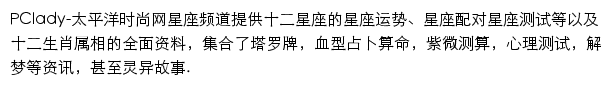 PClady-太平洋时尚网星座频道提供十二星座的星座运势、星座配对星座测试等以及十二生肖属相的全面资料，集合了塔罗牌，血型占卜算命，紫微测算，心理测试，解梦等资讯，甚至灵异故事.